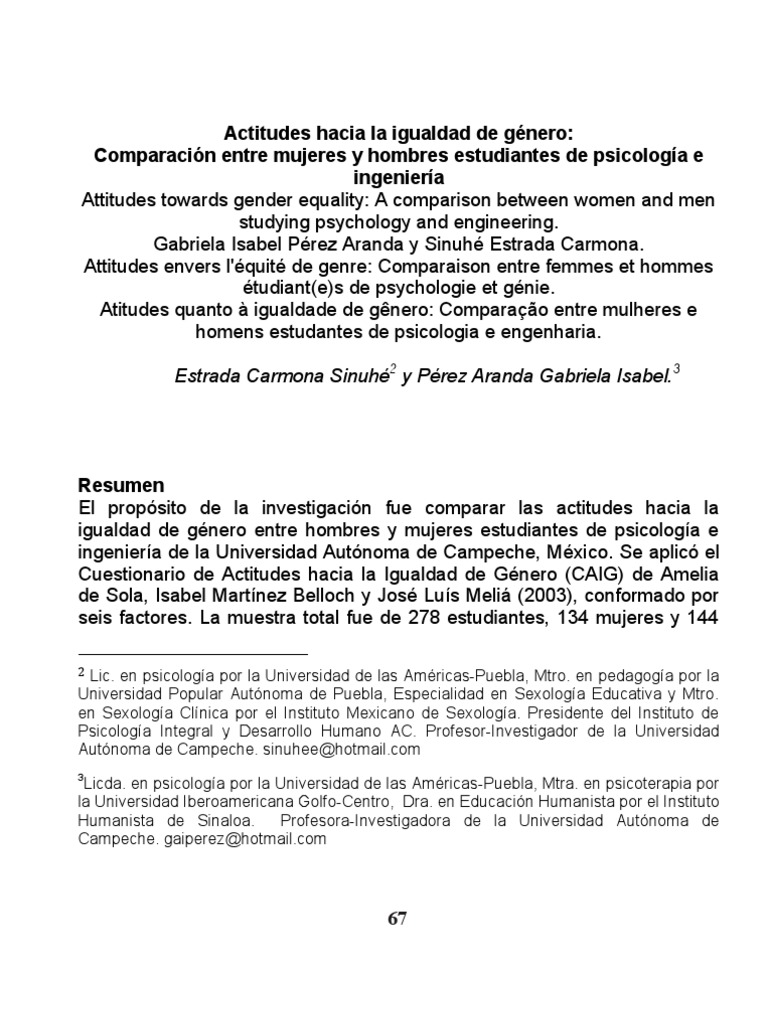 Actitudes hacia la igualdad de género:
Comparación entre mujeres y hombres estudiantes de psicología e ingeniería
Attitudes towards gender equality: A comparison between women and men studying psychology and engineering.
Gabriela Isabel Pérez Aranda y Sinuhé Estrada Carmona.
Attitudes envers l'équité de genre: Comparaison entre femmes et hommes étudiant(e)s de psychologie et génie.
Atitudes quanto à igualdade de gênero: Comparação entre mulheres e homens estudantes de psicologia e engenharia.

Estrada Carmona Sinuhé$^{2}$ y Pérez Aranda Gabriela Isabel.$^{3}$

Resumen
El propósito de la investigación fue comparar las actitudes hacia la igualdad de género entre hombres y mujeres estudiantes de psicología e ingeniería de la Universidad Autónoma de Campeche, México. Se aplicó el Cuestionario de Actitudes hacia la Igualdad de Género (CAIG) de Amelia de Sola, Isabel Martínez Belloch y José Luís Meliá (2003), conformado por seis factores. La muestra total fue de 278 estudiantes, 134 mujeres y 144

$^{2}$ Lic. en psicología por la Universidad de las Américas-Puebla, Mtro. en pedagogía por la Universidad Popular Autónoma de Puebla, Especialidad en Sexología Educativa y Mtro. en Sexología Clínica por el Instituto Mexicano de Sexología. Presidente del Instituto de Psicología Integral y Desarrollo Humano AC. Profesor-Investigador de la Universidad Autónoma de Campeche. sinuhee@hotmail.com

$^{3}$Licda. en psicología por la Universidad de las Américas-Puebla, Mtra. en psicoterapia por la Universidad Iberoamericana Golfo-Centro, Dra. en Educación Humanista por el Instituto Humanista de Sinaloa. Profesora-Investigadora de la Universidad Autónoma de Campeche. gaiperez@hotmail.com

67